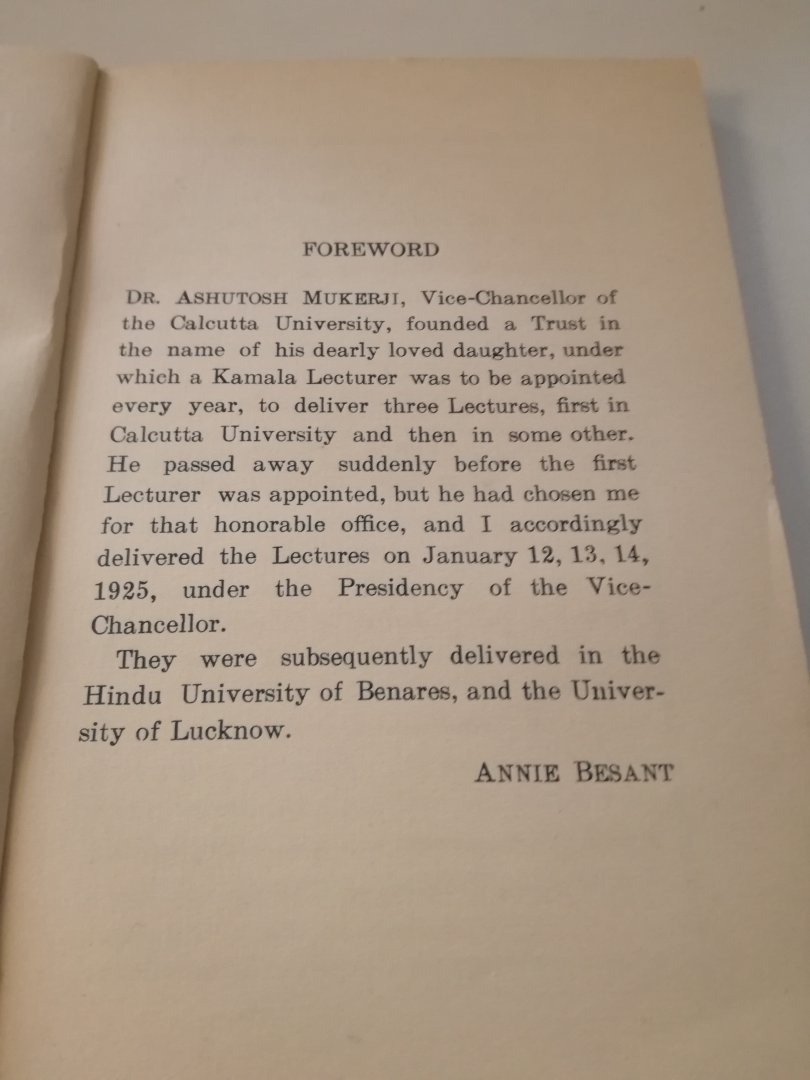 FOREWORD

DR. ASHUTOSH MUKERJI, Vice-Chancellor of the Calcutta University, founded a Trust in the name of his dearly loved daughter, under which a Kamala Lecturer was to be appointed every year, to deliver three Lectures, first in Calcutta University and then in some other. He passed away suddenly before the first Lecturer was appointed, but he had chosen me for that honorable office, and I accordingly delivered the Lectures on January 12, 13, 14, 1925, under the Presidency of the Vice-Chancellor.

They were subsequently delivered in the Hindu University of Benares, and the University of Lucknow.

ANNIE BESANT